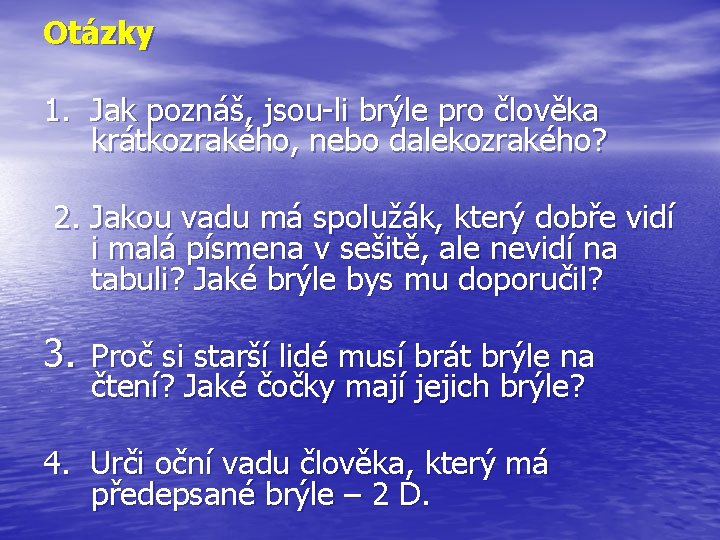 Otázky

1. Jak poznáš, jsou-li brýle pro člověka krátkozrakého, nebo dalekozrakého?

2. Jakou vadu má spolužák, který dobře vidí i malá písmena v sešitě, ale nevidí na tabuli? Jaké brýle bys mu doporučil?

3. Proč si starší lidé musí brát brýle na čtení? Jaké čočky mají jejich brýle?

4. Urči oční vadu člověka, který má předepsané brýle – 2 D.